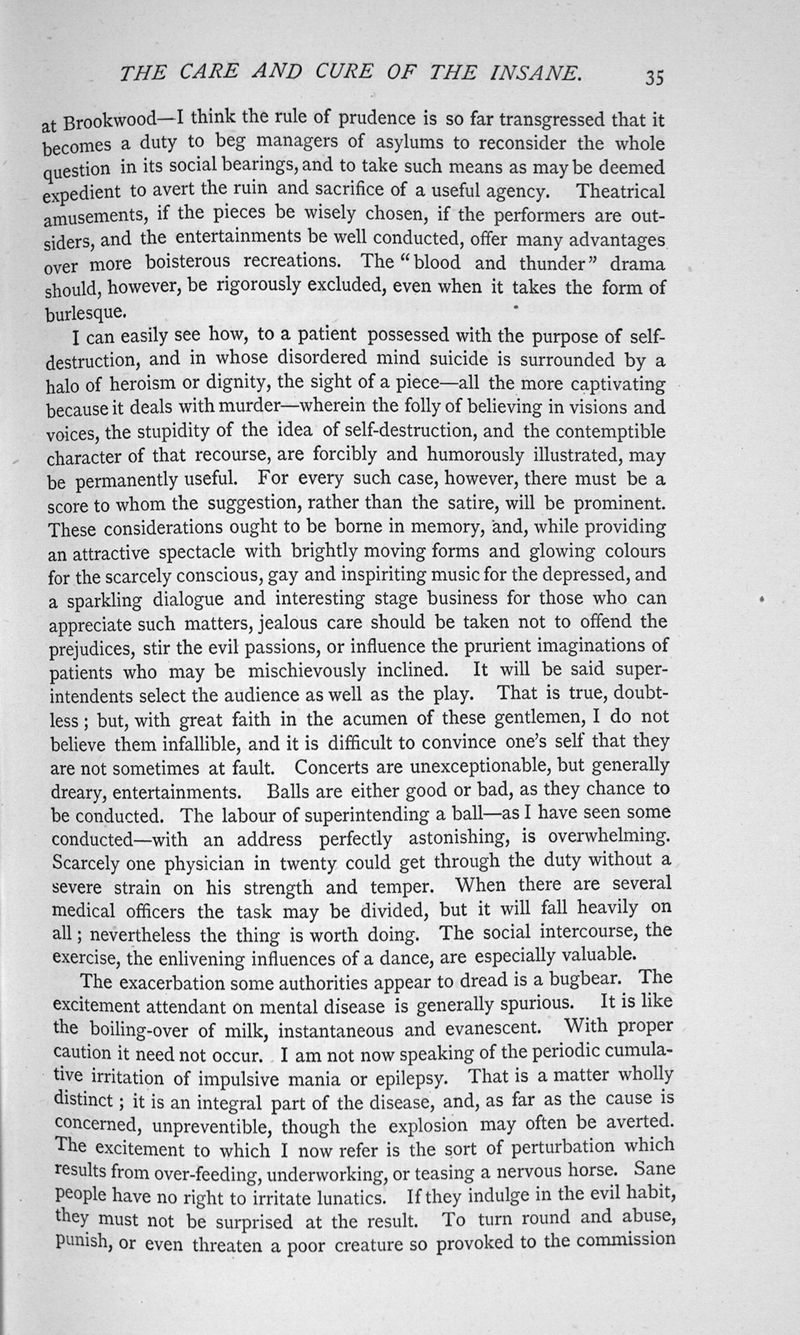 THE CARE AND CURE OF THE INSANE. 35

at Brookwood—I think the rule of prudence is so far transgressed that it becomes a duty to beg managers of asylums to reconsider the whole question in its social bearings, and to take such means as may be deemed expedient to avert the ruin and sacrifice of a useful agency. Theatrical amusements, if the pieces be wisely chosen, if the performers are outsiders, and the entertainments be well conducted, offer many advantages over more boisterous recreations. The "blood and thunder" drama should, however, be rigorously excluded, even when it takes the form of burlesque.

I can easily see how, to a patient possessed with the purpose of self-destruction, and in whose disordered mind suicide is surrounded by a halo of heroism or dignity, the sight of a piece—all the more captivating because it deals with murder—wherein the folly of believing in visions and voices, the stupidity of the idea of self-destruction, and the contemptible character of that recourse, are forcibly and humorously illustrated, may be permanently useful. For every such case, however, there must be a score to whom the suggestion, rather than the satire, will be prominent. These considerations ought to be borne in memory, and, while providing an attractive spectacle with brightly moving forms and glowing colours for the scarcely conscious, gay and inspiriting music for the depressed, and a sparkling dialogue and interesting stage business for those who can appreciate such matters, jealous care should be taken not to offend the prejudices, stir the evil passions, or influence the prurient imaginations of patients who may be mischievously inclined. It will be said superintendents select the audience as well as the play. That is true, doubtless; but, with great faith in the acumen of these gentlemen, I do not believe them infallible, and it is difficult to convince one's self that they are not sometimes at fault. Concerts are unexceptionable, but generally dreary, entertainments. Balls are either good or bad, as they chance to be conducted. The labour of superintending a ball—as I have seen some conducted—with an address perfectly astonishing, is overwhelming. Scarcely one physician in twenty could get through the duty without a severe strain on his strength and temper. When there are several medical officers the task may be divided, but it will fall heavily on all; nevertheless the thing is worth doing. The social intercourse, the exercise, the enlivening influences of a dance, are especially valuable.

The exacerbation some authorities appear to dread is a bugbear. The excitement attendant on mental disease is generally spurious. It is like the boiling-over of milk, instantaneous and evanescent. With proper caution it need not occur. I am not now speaking of the periodic cumulative irritation of impulsive mania or epilepsy. That is a matter wholly distinct; it is an integral part of the disease, and, as far as the cause is concerned, unpreventible, though the explosion may often be averted. The excitement to which I now refer is the sort of perturbation which results from over-feeding, underworking, or teasing a nervous horse. Sane people have no right to irritate lunatics. If they indulge in the evil habit, they must not be surprised at the result. To turn round and abuse, punish, or even threaten a poor creature so provoked to the commission